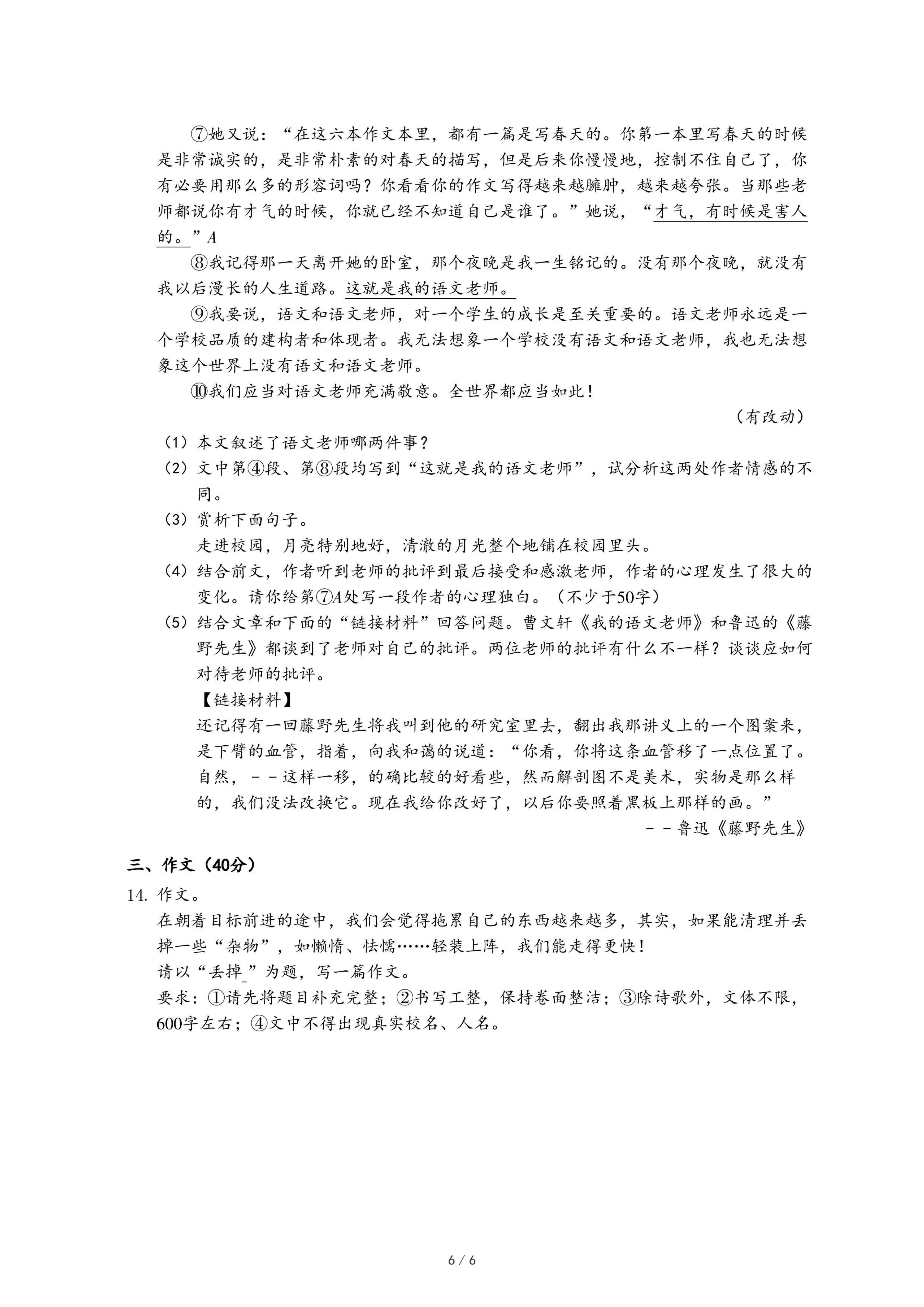 ⑦她又说："在这六本作文本里，都有一篇是写春天的。你第一本里写春天的时候是非常诚实的，是非常朴素的对春天的描写，但是后来你慢慢地，控制不住自己了，你有必要用那么多的形容词吗？你看看你的作文写得越来越臃肿，越来越夸张。当那些老师都说你有才气的时候，你就已经不知道自己是谁了。"她说，"才气，有时候是害人的。"A

⑧我记得那一天离开她的卧室，那个夜晚是我一生铭记的。没有那个夜晚，就没有我以后漫长的人生道路。这就是我的语文老师。

⑨我要说，语文和语文老师，对一个学生的成长是至关重要的。语文老师永远是一个学校品质的建构者和体现者。我无法想象一个学校没有语文和语文老师，我也无法想象这个世界上没有语文和语文老师。

⑩我们应当对语文老师充满敬意。全世界都应当如此！

（有改动）

（1）本文叙述了语文老师哪两件事？

（2）文中第④段、第⑧段均写到"这就是我的语文老师"，试分析这两处作者情感的不同。

（3）赏析下面句子。
走进校园，月亮特别地好，清澈的月光整个地铺在校园里头。

（4）结合前文，作者听到老师的批评到最后接受和感激老师，作者的心理发生了很大的变化。请你给第⑦A处写一段作者的心理独白。（不少于50字）

（5）结合文章和下面的"链接材料"回答问题。曹文轩《我的语文老师》和鲁迅的《藤野先生》都谈到了老师对自己的批评。两位老师的批评有什么不一样？谈谈应如何对待老师的批评。
【链接材料】
还记得有一回藤野先生将我叫到他的研究室里去，翻出我那讲义上的一个图案来，是下臂的血管，指着，向我和蔼的说道："你看，你将这条血管移了一点位置了。自然，－－这样一移，的确比较的好看些，然而解剖图不是美术，实物是那么样的，我们没法改换它。现在我给你改好了，以后你要照着黑板上那样的画。"
－－鲁迅《藤野先生》

三、作文（40分）

14. 作文。
在朝着目标前进的途中，我们会觉得拖累自己的东西越来越多，其实，如果能清理并丢掉一些"杂物"，如懒惰、怯懦……轻装上阵，我们能走得更快！
请以"丢掉_"为题，写一篇作文。
要求：①请先将题目补充完整；②书写工整，保持卷面整洁；③除诗歌外，文体不限，600字左右；④文中不得出现真实校名、人名。

6 / 6